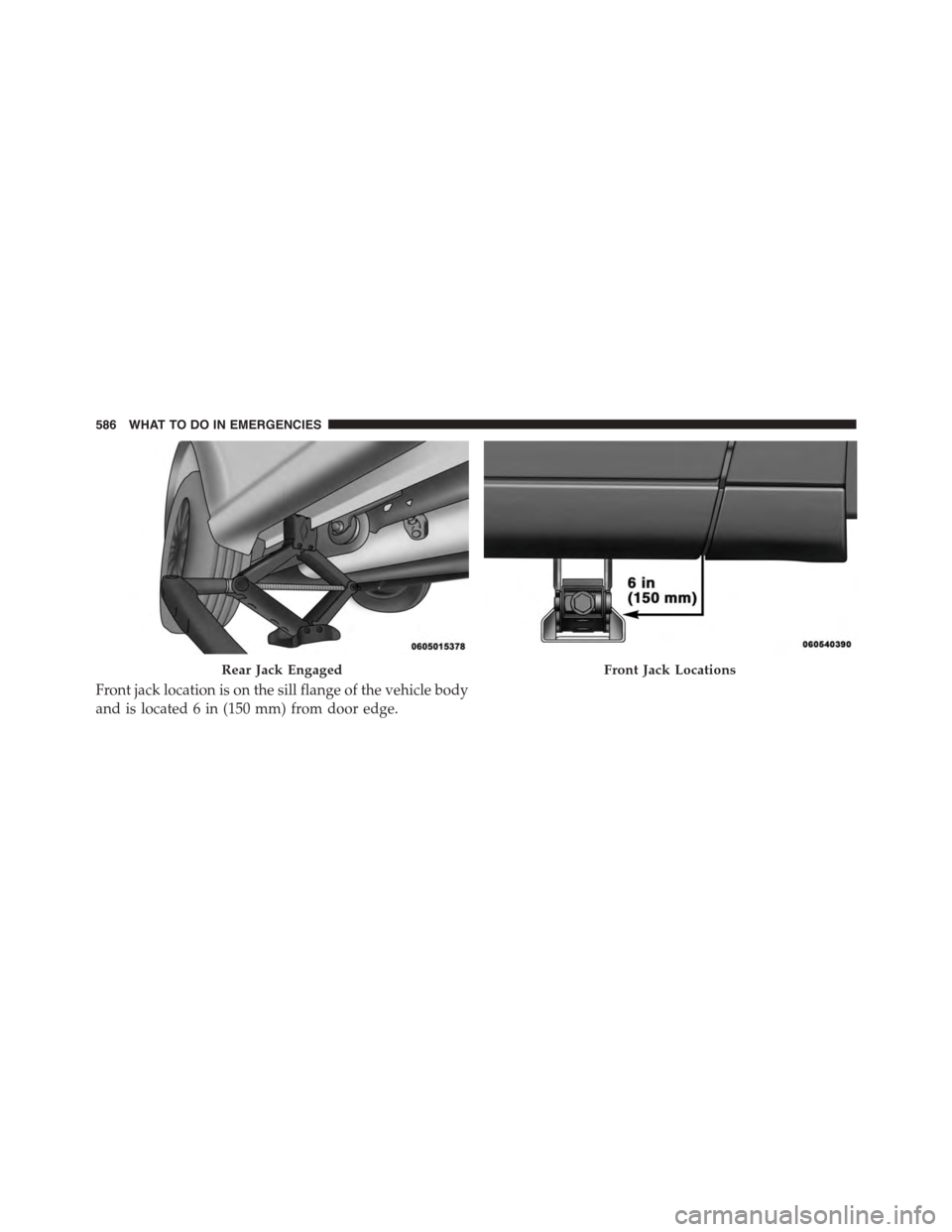 586 WHAT TO DO IN EMERGENCIES

0605015378

Rear Jack Engaged

Front jack location is on the sill flange of the vehicle body and is located 6 in (150 mm) from door edge.

6 in
(150 mm)

060540390

Front Jack Locations

carmanualsonline.info